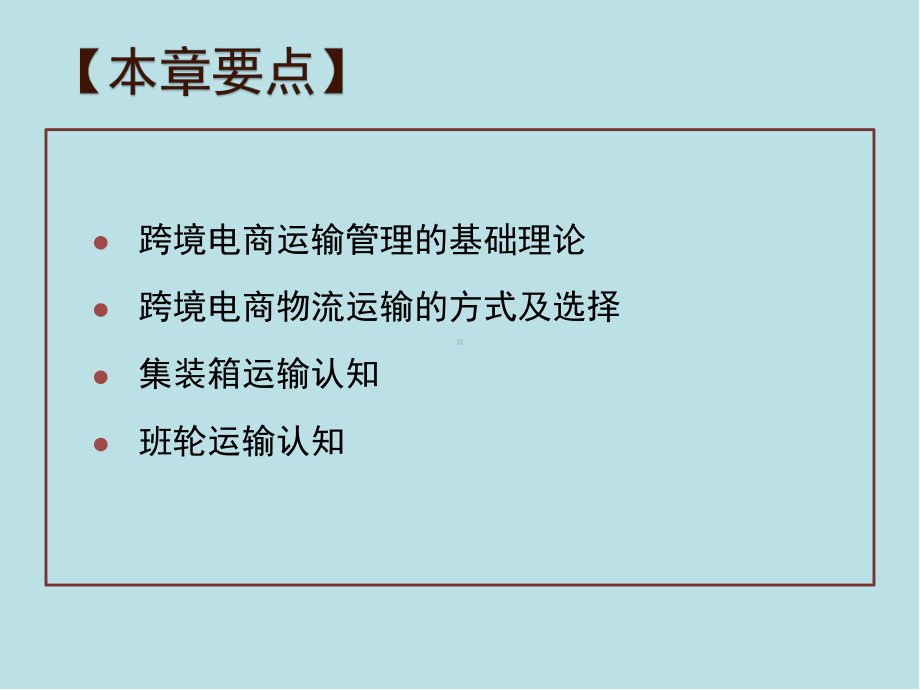 【本章要点】

- 跨境电商运输管理的基础理论
- 跨境电商物流运输的方式及选择
- 集装箱运输认知
- 班轮运输认知